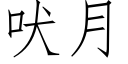 吠月